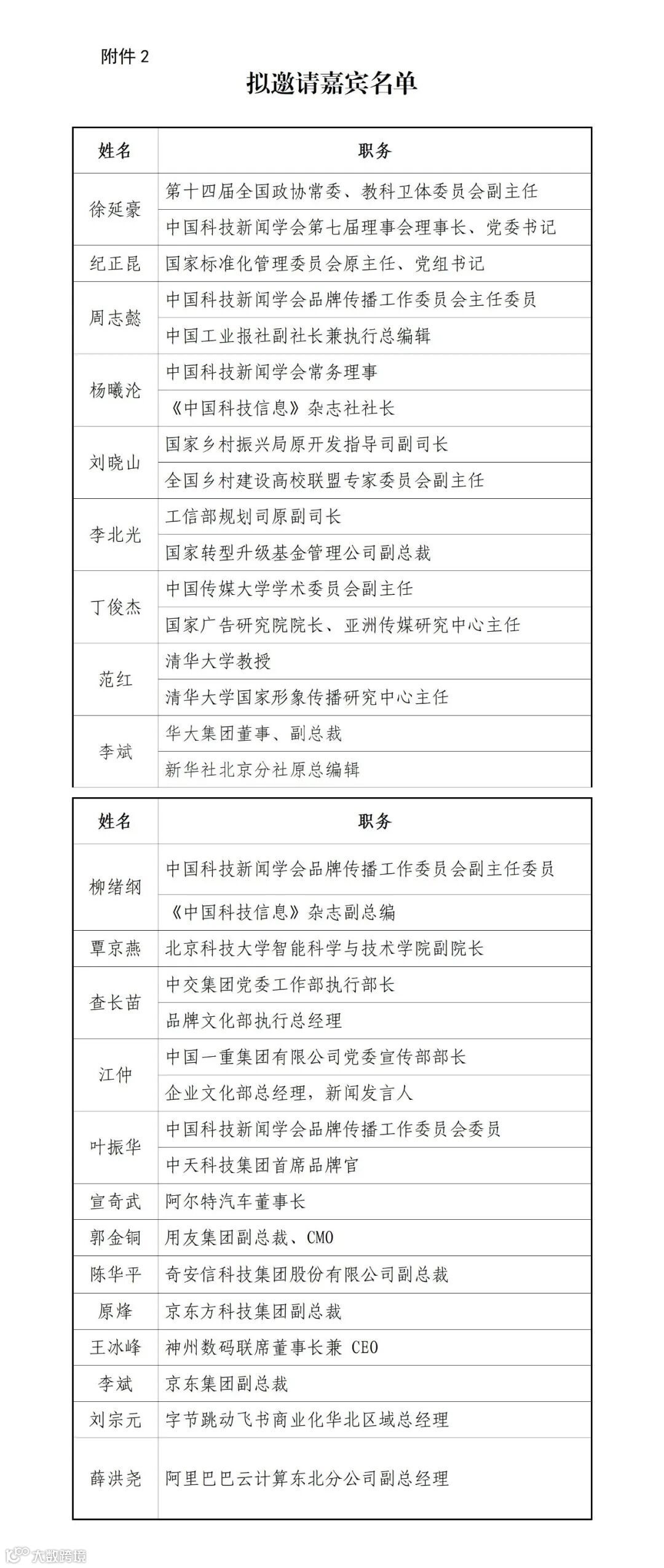 附件 2

拟邀请嘉宾名单

| 姓名 | 职务 |
|---|---|
| 徐延豪 | 第十四届全国政协常委、教科卫体委员会副主任 |
| | 中国科技新闻学会第七届理事会理事长、党委书记 |
| 纪正昆 | 国家标准化管理委员会原主任、党组书记 |
| 周志懿 | 中国科技新闻学会品牌传播工作委员会主任委员 |
| | 中国工业报社副社长兼执行总编辑 |
| 杨曦沦 | 中国科技新闻学会常务理事 |
| | 《中国科技信息》杂志社社长 |
| 刘晓山 | 国家乡村振兴局原开发指导司副司长 |
| | 全国乡村建设高校联盟专家委员会副主任 |
| 李北光 | 工信部规划司原副司长 |
| | 国家转型升级基金管理公司副总裁 |
| 丁俊杰 | 中国传媒大学学术委员会副主任 |
| | 国家广告研究院院长、亚洲传媒研究中心主任 |
| 范红 | 清华大学教授 |
| | 清华大学国家形象传播研究中心主任 |
| 李斌 | 华大集团董事、副总裁 |
| | 新华社北京分社原总编辑 |

| 姓名 | 职务 |
|---|---|
| 柳绪纲 | 中国科技新闻学会品牌传播工作委员会副主任委员 |
| | 《中国科技信息》杂志副总编 |
| 覃京燕 | 北京科技大学智能科学与技术学院副院长 |
| 查长苗 | 中交集团党委工作部执行部长 |
| | 品牌文化部执行总经理 |
| 江仲 | 中国一重集团有限公司党委宣传部部长 |
| | 企业文化部总经理，新闻发言人 |
| 叶振华 | 中国科技新闻学会品牌传播工作委员会委员 |
| | 中天科技集团首席品牌官 |
| 宣奇武 | 阿尔特汽车董事长 |
| 郭金铜 | 用友集团副总裁、CMO |
| 陈华平 | 奇安信科技集团股份有限公司副总裁 |
| 原烽 | 京东方科技集团副总裁 |
| 王冰峰 | 神州数码联席董事长兼 CEO |
| 李斌 | 京东集团副总裁 |
| 刘宗元 | 字节跳动飞书商业化华北区域总经理 |
| 薛洪尧 | 阿里巴巴云计算东北分公司副总经理 |

大数跨境